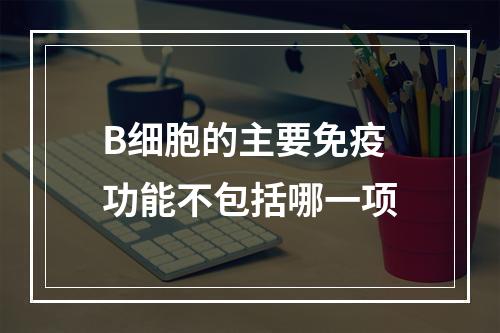 B细胞的主要免疫功能不包括哪一项